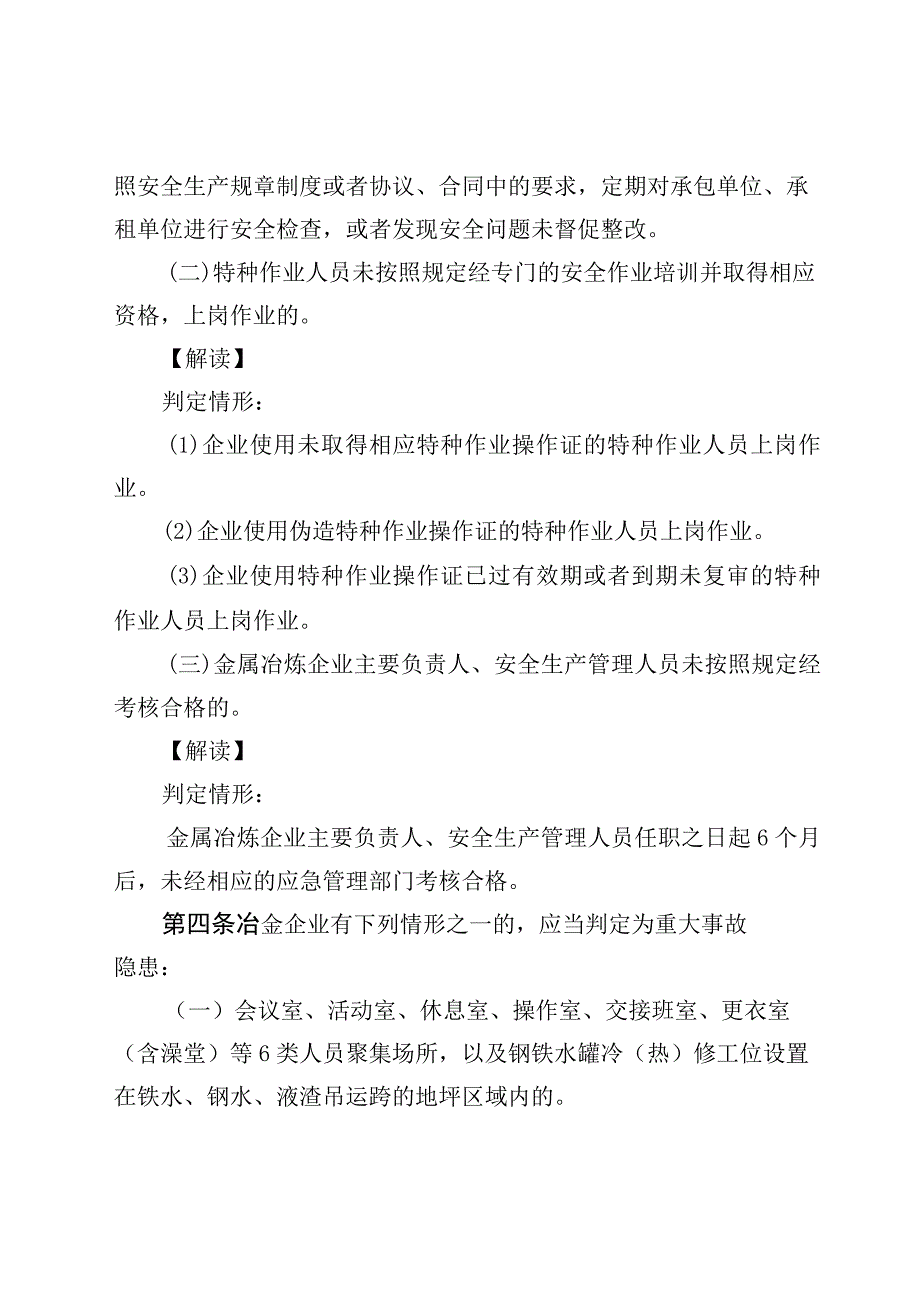 照安全生产规章制度或者协议、合同中的要求，定期对承包单位、承租单位进行安全检查，或者发现安全问题未督促整改。

(二)特种作业人员未按照规定经专门的安全作业培训并取得相应资格，上岗作业的。

【解读】

判定情形：

(1)企业使用未取得相应特种作业操作证的特种作业人员上岗作业。

(2)企业使用伪造特种作业操作证的特种作业人员上岗作业。

(3)企业使用特种作业操作证已过有效期或者到期未复审的特种作业人员上岗作业。

(三)金属冶炼企业主要负责人、安全生产管理人员未按照规定经考核合格的。

【解读】

判定情形：

金属冶炼企业主要负责人、安全生产管理人员任职之日起6个月后，未经相应的应急管理部门考核合格。

第四条冶金企业有下列情形之一的，应当判定为重大事故隐患：

（一）会议室、活动室、休息室、操作室、交接班室、更衣室（含澡堂）等6类人员聚集场所，以及钢铁水罐冷（热）修工位设置在铁水、钢水、液渣吊运跨的地坪区域内的。